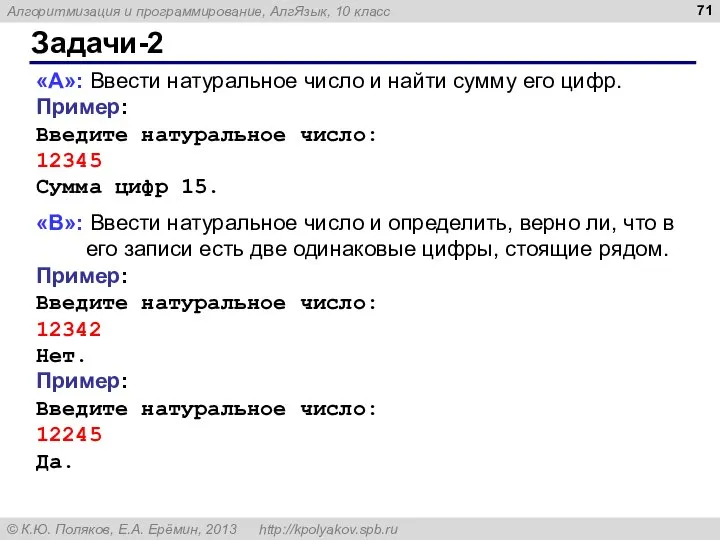 Алгоритмизация и программирование, АлгЯзык, 10 класс

71

Задачи-2

«A»: Ввести натуральное число и найти сумму его цифр.

Пример:

Введите натуральное число:
12345
Сумма цифр 15.

«B»: Ввести натуральное число и определить, верно ли, что в его записи есть две одинаковые цифры, стоящие рядом.

Пример:

Введите натуральное число:
12342
Нет.

Пример:

Введите натуральное число:
12245
Да.

© К.Ю. Поляков, Е.А. Ерёмин, 2013 http://kpolyakov.spb.ru